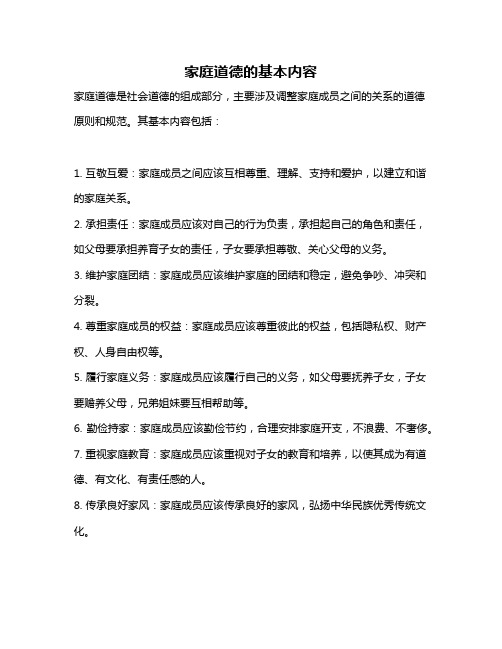 家庭道德的基本内容

家庭道德是社会道德的组成部分，主要涉及调整家庭成员之间的关系的道德原则和规范。其基本内容包括：

1. 互敬互爱：家庭成员之间应该互相尊重、理解、支持和爱护，以建立和谐的家庭关系。

2. 承担责任：家庭成员应该对自己的行为负责，承担起自己的角色和责任，如父母要承担养育子女的责任，子女要承担尊敬、关心父母的义务。

3. 维护家庭团结：家庭成员应该维护家庭的团结和稳定，避免争吵、冲突和分裂。

4. 尊重家庭成员的权益：家庭成员应该尊重彼此的权益，包括隐私权、财产权、人身自由权等。

5. 履行家庭义务：家庭成员应该履行自己的义务，如父母要抚养子女，子女要赡养父母，兄弟姐妹要互相帮助等。

6. 勤俭持家：家庭成员应该勤俭节约，合理安排家庭开支，不浪费、不奢侈。

7. 重视家庭教育：家庭成员应该重视对子女的教育和培养，以使其成为有道德、有文化、有责任感的人。

8. 传承良好家风：家庭成员应该传承良好的家风，弘扬中华民族优秀传统文化。